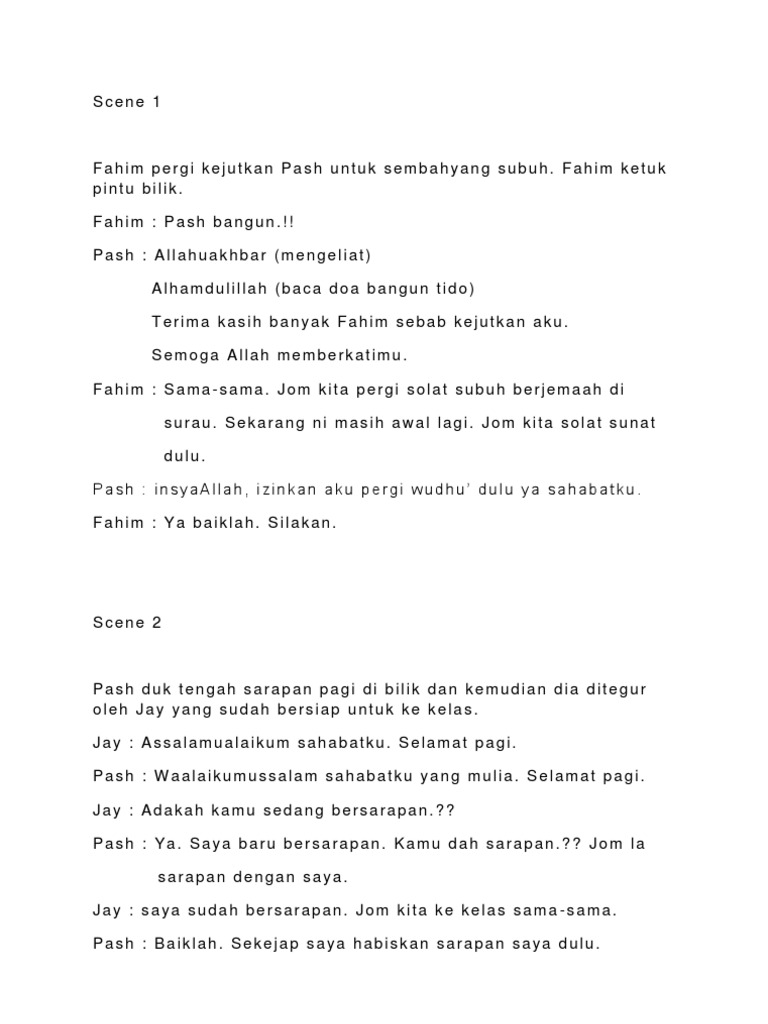 Scene 1

Fahim pergi kejutkan Pash untuk sembahyang subuh. Fahim ketuk pintu bilik.

Fahim : Pash bangun.!!

Pash : Allahuakhbar (mengeliat)

Alhamdulillah (baca doa bangun tido)

Terima kasih banyak Fahim sebab kejutkan aku.

Semoga Allah memberkatimu.

Fahim : Sama-sama. Jom kita pergi solat subuh berjemaah di surau. Sekarang ni masih awal lagi. Jom kita solat sunat dulu.

Pash : insyaAllah, izinkan aku pergi wudhu' dulu ya sahabatku.

Fahim : Ya baiklah. Silakan.

Scene 2

Pash duk tengah sarapan pagi di bilik dan kemudian dia ditegur oleh Jay yang sudah bersiap untuk ke kelas.

Jay : Assalamualaikum sahabatku. Selamat pagi.

Pash : Waalaikumussalam sahabatku yang mulia. Selamat pagi.

Jay : Adakah kamu sedang bersarapan.??

Pash : Ya. Saya baru bersarapan. Kamu dah sarapan.?? Jom la sarapan dengan saya.

Jay : saya sudah bersarapan. Jom kita ke kelas sama-sama.

Pash : Baiklah. Sekejap saya habiskan sarapan saya dulu.